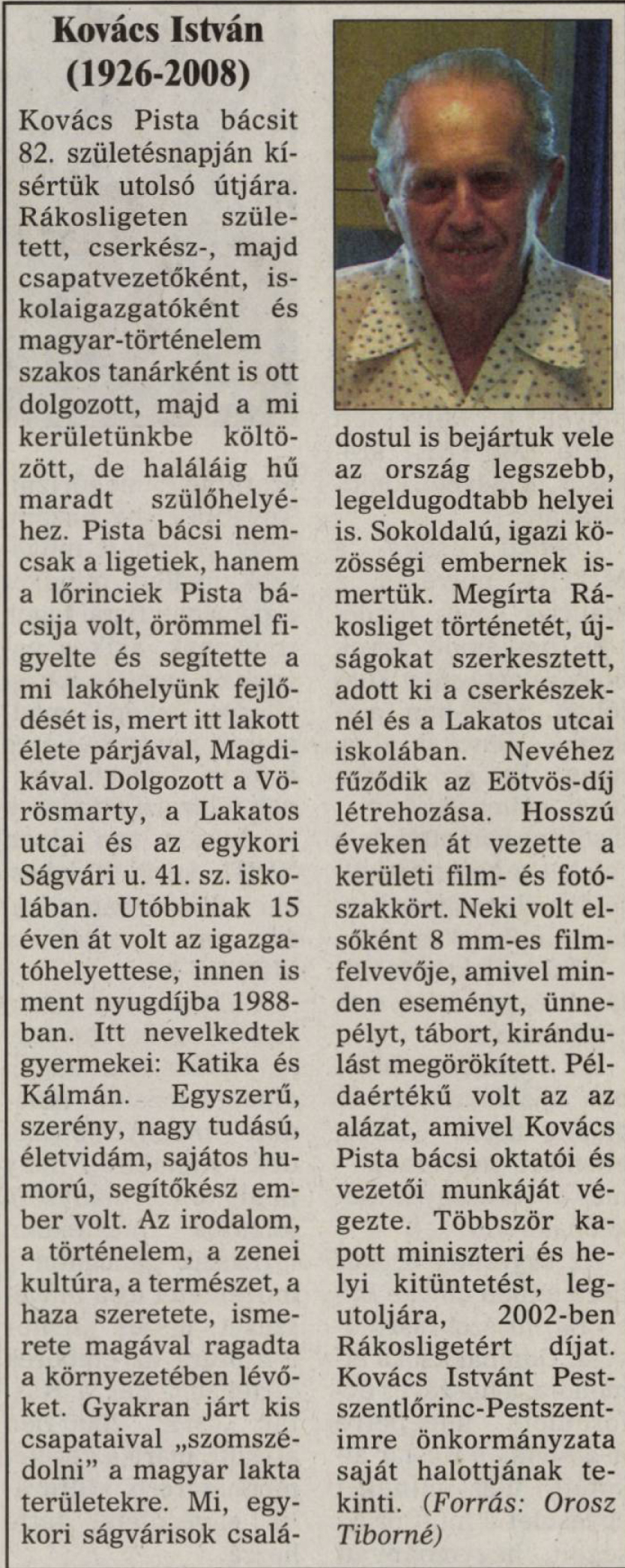 Kovács István
(1926-2008)

Kovács Pista bácsit 82. születésnapján kísértük utolsó útjára. Rákosligeten született, cserkész-, majd csapatvezetőként, iskolaigazgatóként és magyar-történelem szakos tanárként is ott dolgozott, majd a mi kerületünkbe költözött, de haláláig hű maradt szülőhelyéhez. Pista bácsi nemcsak a ligetiek, hanem a lőrinciek Pista bácsija volt, örömmel figyelte és segítette a mi lakóhelyünk fejlődését is, mert itt lakott élete párjával, Magdikával. Dolgozott a Vörösmarty, a Lakatos utcai és az egykori Ságvári u. 41. sz. iskolában. Utóbbinak 15 éven át volt az igazgatóhelyettese, innen is ment nyugdíjba 1988-ban. Itt nevelkedtek gyermekei: Katika és Kálmán. Egyszerű, szerény, nagy tudású, életvidám, sajátos humorú, segítőkész ember volt. Az irodalom, a történelem, a zenei kultúra, a természet, a haza szeretete, ismerete magával ragadta a környezetében lévőket. Gyakran járt kis csapataival „szomszédolni" a magyar lakta területekre. Mi, egykori ságvárisok családostul is bejártuk vele az ország legszebb, legeldugodtabb helyei is. Sokoldalú, igazi közösségi embernek ismertük. Megírta Rákosliget történetét, újságokat szerkesztett, adott ki a cserkészeknél és a Lakatos utcai iskolában. Nevéhez fűződik az Eötvös-díj létrehozása. Hosszú éveken át vezette a kerületi film- és fotószakkört. Neki volt elsőként 8 mm-es filmfelvevője, amivel minden eseményt, ünnepélyt, tábort, kirándulást megörökített. Példaértékű volt az az alázat, amivel Kovács Pista bácsi oktatói és vezetői munkáját végezte. Többször kapott miniszteri és helyi kitüntetést, legutoljára, 2002-ben Rákosligetért díjat. Kovács Istvánt Pestszentlőrinc-Pestszentimre önkormányzata saját halottjának tekinti. (Forrás: Orosz Tiborné)